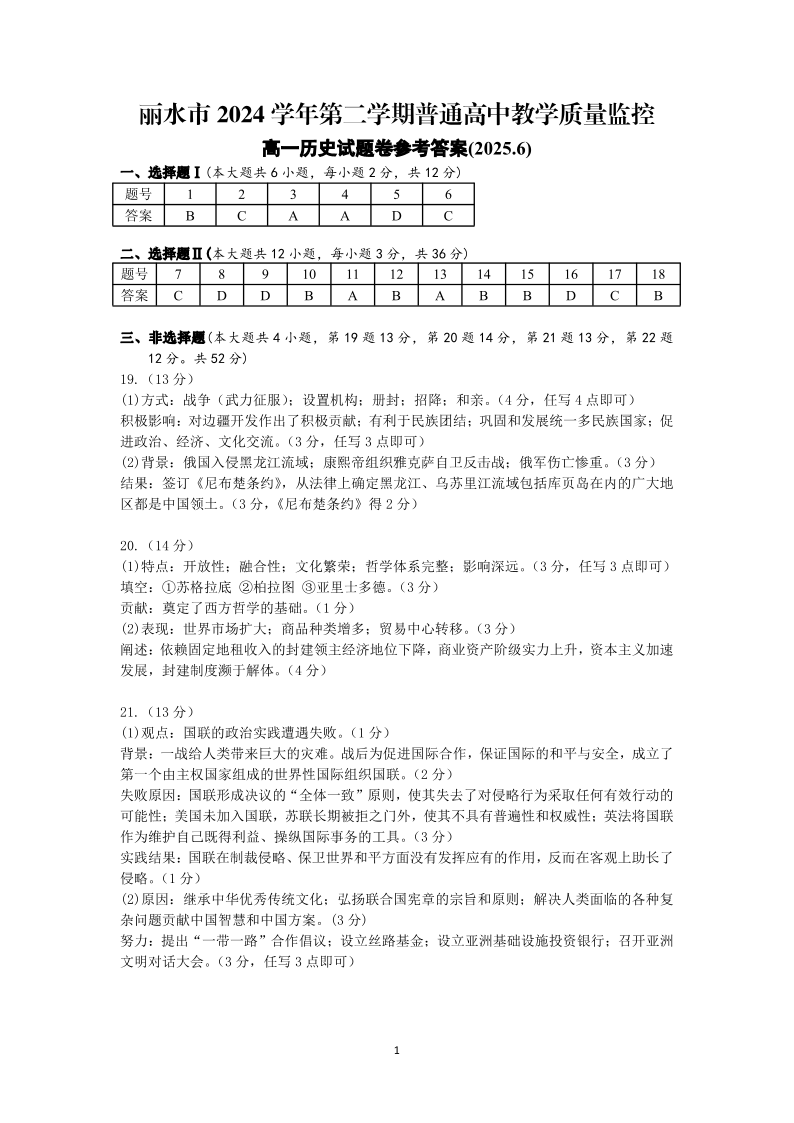 丽水市 2024 学年第二学期普通高中教学质量监控

高一历史试题卷参考答案(2025.6)

一、选择题Ⅰ(本大题共 6 小题，每小题 2 分，共 12 分)

| 题号 | 1 | 2 | 3 | 4 | 5 | 6 |
|---|---|---|---|---|---|---|
| 答案 | B | C | A | A | D | C |

二、选择题Ⅱ(本大题共 12 小题，每小题 3 分，共 36 分)

| 题号 | 7 | 8 | 9 | 10 | 11 | 12 | 13 | 14 | 15 | 16 | 17 | 18 |
|---|---|---|---|---|---|---|---|---|---|---|---|---|
| 答案 | C | D | D | B | A | B | A | B | B | D | C | B |

三、非选择题(本大题共 4 小题，第 19 题 13 分，第 20 题 14 分，第 21 题 13 分，第 22 题 12 分。共 52 分)

19.（13 分）
(1)方式：战争（武力征服）；设置机构；册封；招降；和亲。（4 分，任写 4 点即可）
积极影响：对边疆开发作出了积极贡献；有利于民族团结；巩固和发展统一多民族国家；促进政治、经济、文化交流。（3 分，任写 3 点即可）
(2)背景：俄国入侵黑龙江流域；康熙帝组织雅克萨自卫反击战；俄军伤亡惨重。（3 分）
结果：签订《尼布楚条约》，从法律上确定黑龙江、乌苏里江流域包括库页岛在内的广大地区都是中国领土。（3 分，《尼布楚条约》得 2 分）

20.（14 分）
(1)特点：开放性；融合性；文化繁荣；哲学体系完整；影响深远。（3 分，任写 3 点即可）
填空：①苏格拉底 ②柏拉图 ③亚里士多德。（3 分）
贡献：奠定了西方哲学的基础。（1 分）
(2)表现：世界市场扩大；商品种类增多；贸易中心转移。（3 分）
阐述：依赖固定地租收入的封建领主经济地位下降，商业资产阶级实力上升，资本主义加速发展，封建制度濒于解体。（4 分）

21.（13 分）
(1)观点：国联的政治实践遭遇失败。（1 分）
背景：一战给人类带来巨大的灾难。战后为促进国际合作，保证国际的和平与安全，成立了第一个由主权国家组成的世界性国际组织国联。（2 分）
失败原因：国联形成决议的“全体一致”原则，使其失去了对侵略行为采取任何有效行动的可能性；美国未加入国联，苏联长期被拒之门外，使其不具有普遍性和权威性；英法将国联作为维护自己既得利益、操纵国际事务的工具。（3 分）
实践结果：国联在制裁侵略、保卫世界和平方面没有发挥应有的作用，反而在客观上助长了侵略。（1 分）
(2)原因：继承中华优秀传统文化；弘扬联合国宪章的宗旨和原则；解决人类面临的各种复杂问题贡献中国智慧和中国方案。(3 分)
努力：提出“一带一路”合作倡议；设立丝路基金；设立亚洲基础设施投资银行；召开亚洲文明对话大会。（3 分，任写 3 点即可）

1